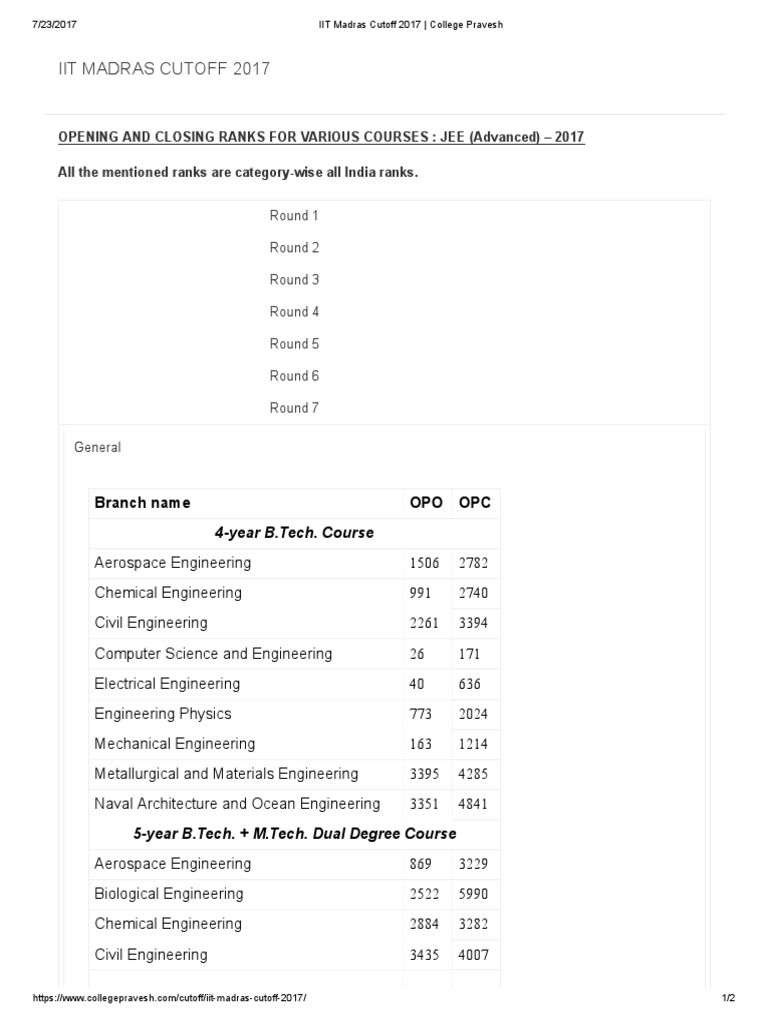 7/23/2017 IIT Madras Cutoff 2017 | College Pravesh

IIT MADRAS CUTOFF 2017

OPENING AND CLOSING RANKS FOR VARIOUS COURSES : JEE (Advanced) – 2017

All the mentioned ranks are category-wise all India ranks.

Round 1

Round 2

Round 3

Round 4

Round 5

Round 6

Round 7

General

| Branch name | OPO | OPC |
|---|---|---|
| 4-year B.Tech. Course | | |
| Aerospace Engineering | 1506 | 2782 |
| Chemical Engineering | 991 | 2740 |
| Civil Engineering | 2261 | 3394 |
| Computer Science and Engineering | 26 | 171 |
| Electrical Engineering | 40 | 636 |
| Engineering Physics | 773 | 2024 |
| Mechanical Engineering | 163 | 1214 |
| Metallurgical and Materials Engineering | 3395 | 4285 |
| Naval Architecture and Ocean Engineering | 3351 | 4841 |
| 5-year B.Tech. + M.Tech. Dual Degree Course | | |
| Aerospace Engineering | 869 | 3229 |
| Biological Engineering | 2522 | 5990 |
| Chemical Engineering | 2884 | 3282 |
| Civil Engineering | 3435 | 4007 |

https://www.collegepravesh.com/cutoff/iit-madras-cutoff-2017/ 1/2